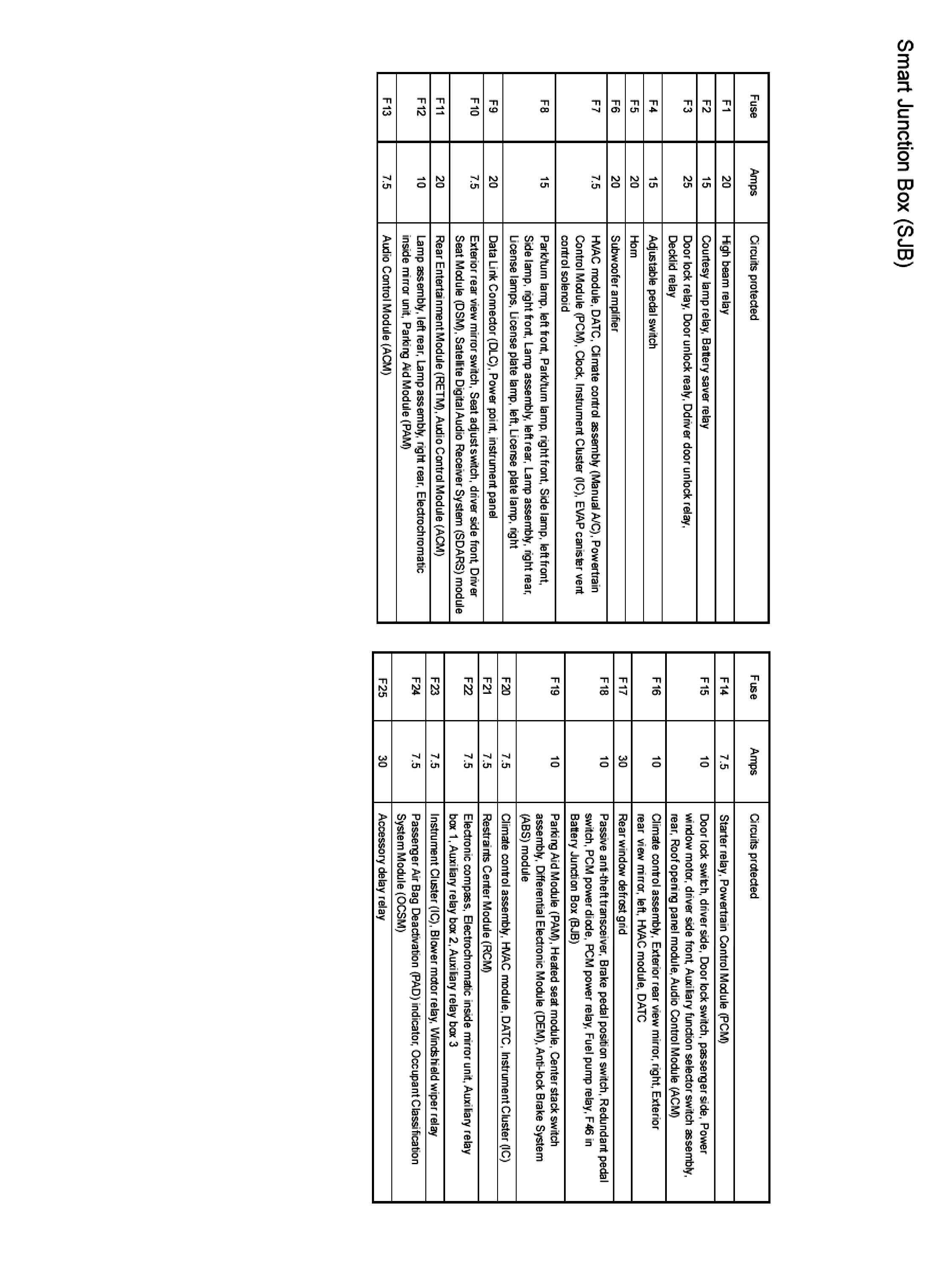 Smart Junction Box (SJB)

| Fuse | Amps | Circuits protected |
|---|---|---|
| F1 | 20 | High beam relay |
| F2 | 15 | Courtesy lamp relay, Battery saver relay |
| F3 | 25 | Door lock relay, Door unlock realy, Ddriver door unlock relay, Decklid relay |
| F4 | 15 | Adjustable pedal switch |
| F5 | 20 | Horn |
| F6 | 20 | Subwoofer amplifier |
| F7 | 7.5 | HVAC module, DATC, Climate control assembly (Manual A/C), Powertrain Control Module (PCM), Clock, Instrument Cluster (IC), EVAP canister vent control solenoid |
| F8 | 15 | Park/turn lamp, left front, Park/turn lamp, right front, Side lamp, left front, Side lamp, right front, Lamp assembly, left rear, Lamp assembly, right rear, License lamps, License plate lamp, left, License plate lamp, right |
| F9 | 20 | Data Link Connector (DLC), Power point, instrument panel |
| F10 | 7.5 | Exterior rear view mirror switch, Seat adjust switch, driver side front, Driver Seat Module (DSM), Satellite Digital Audio Receiver System (SDARS) module |
| F11 | 20 | Rear Entertainment Module (RETM), Audio Control Module (ACM) |
| F12 | 10 | Lamp assembly, left rear, Lamp assembly, right rear, Electrochromatic inside mirror unit, Parking Aid Module (PAM) |
| F13 | 7.5 | Audio Control Module (ACM) |

| Fuse | Amps | Circuits protected |
|---|---|---|
| F14 | 7.5 | Starter relay, Powertrain Control Module (PCM) |
| F15 | 10 | Door lock switch, driver side, Door lock switch, passenger side, Power window motor, driver side front, Auxiliary function selector switch assembly, rear, Roof opening panel module, Audio Control Module (ACM) |
| F16 | 10 | Climate control assembly, Exterior rear view mirror, right, Exterior rear view mirror, left, HVAC module, DATC |
| F17 | 30 | Rear window defrost grid |
| F18 | 10 | Passive anti-theft transceiver, Brake pedal position switch, Redundant pedal switch, PCM power diode, PCM power relay, Fuel pump relay, F46 in Battery Junction Box (BJB) |
| F19 | 10 | Parking Aid Module (PAM), Heated seat module, Center stack switch assembly, Differential Electronic Module (DEM), Anti-lock Brake System (ABS) module |
| F20 | 7.5 | Climate control assembly, HVAC module, DATC, Instrument Cluster (IC) |
| F21 | 7.5 | Restraints Center Module (RCM) |
| F22 | 7.5 | Electronic compass, Electrochromatic inside mirror unit, Auxiliary relay box 1, Auxiliary relay box 2, Auxiliary relay box 3 |
| F23 | 7.5 | Instrument Cluster (IC), Blower motor relay, Windshield wiper relay |
| F24 | 7.5 | Passenger Air Bag Deactivation (PAD) indicator, Occupant Classification System Module (OCSM) |
| F25 | 30 | Accessory delay relay |